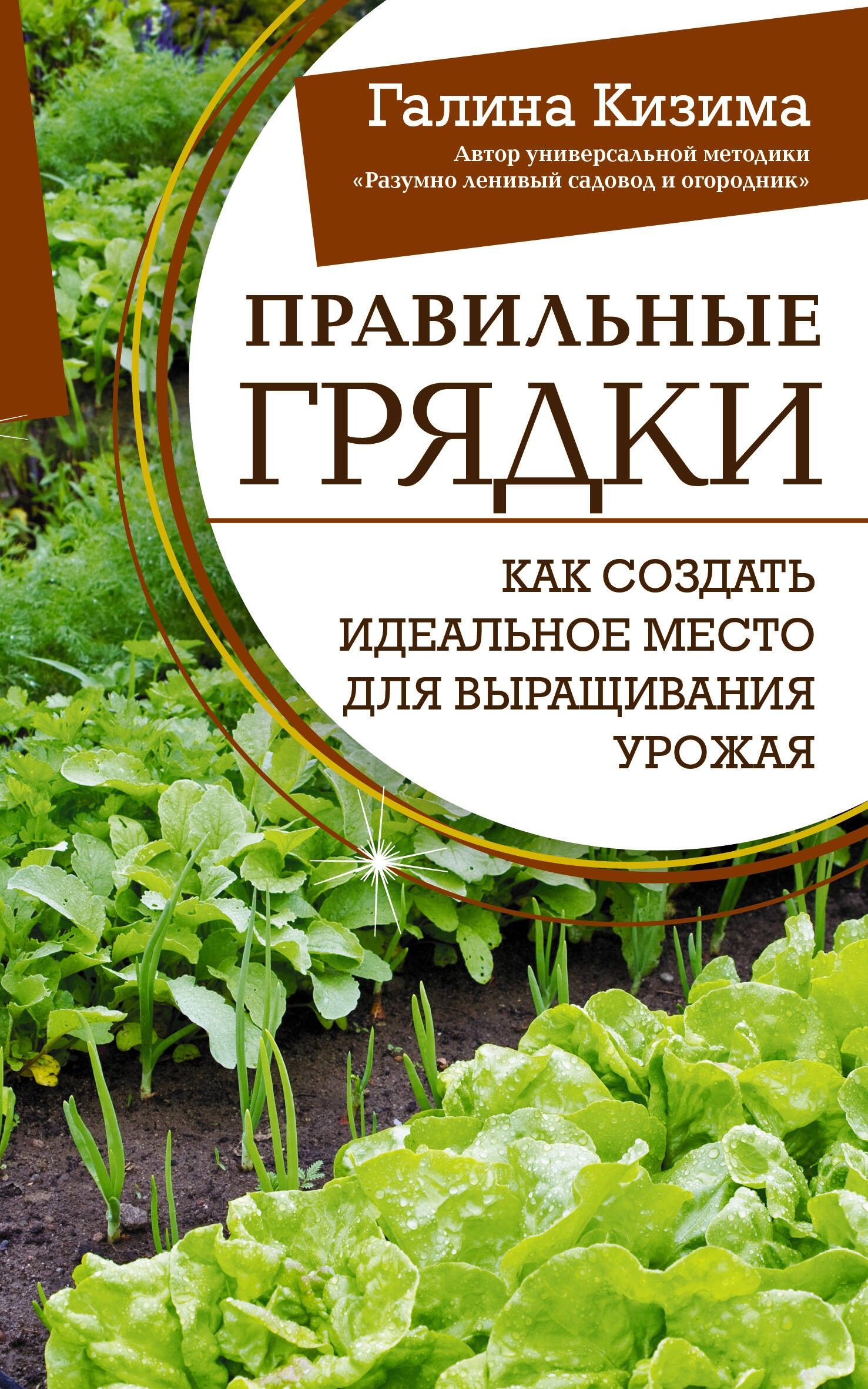 Галина Кизима
Автор универсальной методики «Разумно ленивый садовод и огородник»

ПРАВИЛЬНЫЕ ГРЯДКИ

КАК СОЗДАТЬ ИДЕАЛЬНОЕ МЕСТО ДЛЯ ВЫРАЩИВАНИЯ УРОЖАЯ